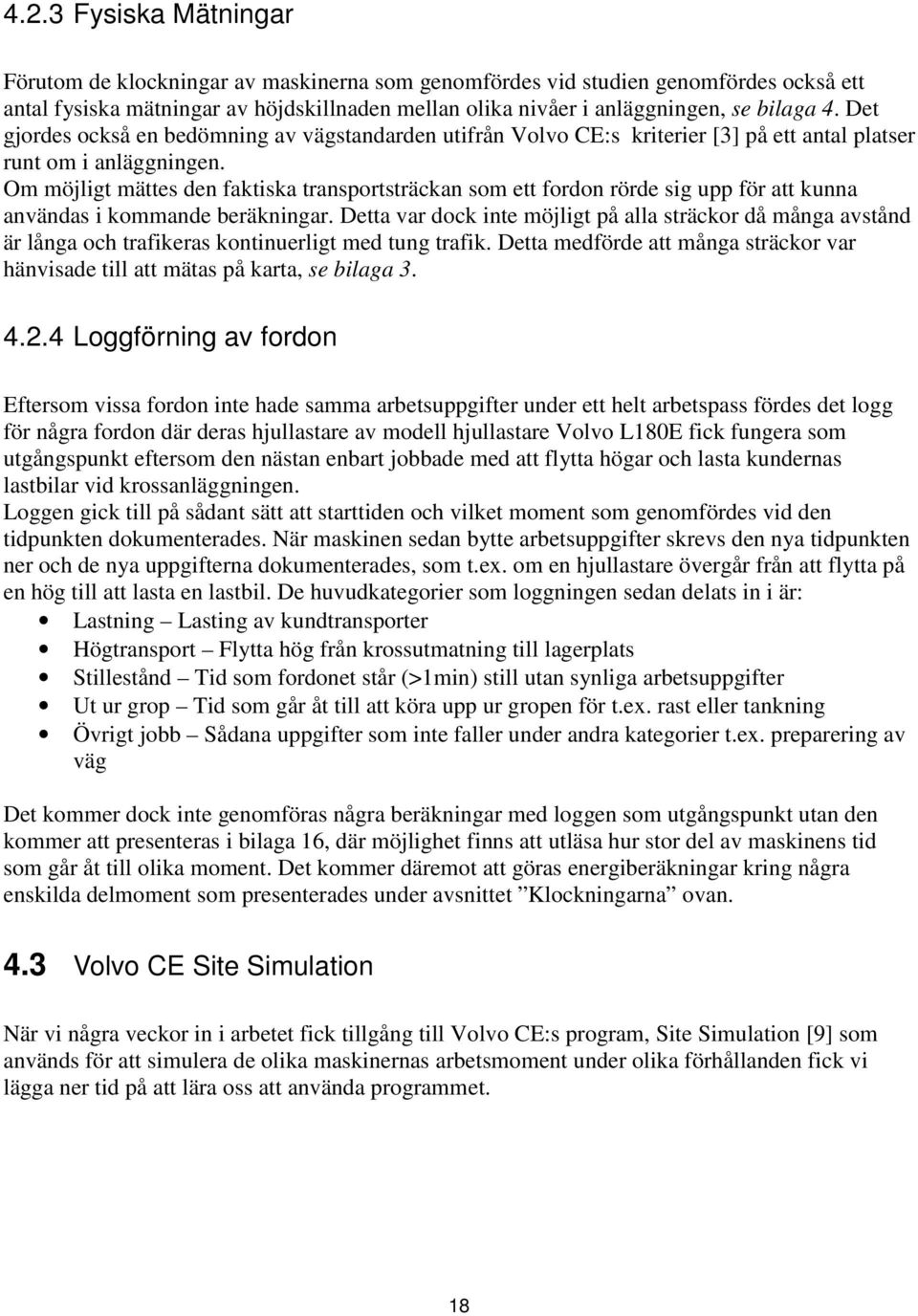 4.2.3 Fysiska Mätningar

Förutom de klockningar av maskinerna som genomfördes vid studien genomfördes också ett antal fysiska mätningar av höjdskillnaden mellan olika nivåer i anläggningen, se bilaga 4. Det gjordes också en bedömning av vägstandarden utifrån Volvo CE:s kriterier [3] på ett antal platser runt om i anläggningen.
Om möjligt mättes den faktiska transportsträckan som ett fordon rörde sig upp för att kunna användas i kommande beräkningar. Detta var dock inte möjligt på alla sträckor då många avstånd är långa och trafikeras kontinuerligt med tung trafik. Detta medförde att många sträckor var hänvisade till att mätas på karta, se bilaga 3.

4.2.4 Loggförning av fordon

Eftersom vissa fordon inte hade samma arbetsuppgifter under ett helt arbetspass fördes det logg för några fordon där deras hjullastare av modell hjullastare Volvo L180E fick fungera som utgångspunkt eftersom den nästan enbart jobbade med att flytta högar och lasta kundernas lastbilar vid krossanläggningen.
Loggen gick till på sådant sätt att starttiden och vilket moment som genomfördes vid den tidpunkten dokumenterades. När maskinen sedan bytte arbetsuppgifter skrevs den nya tidpunkten ner och de nya uppgifterna dokumenterades, som t.ex. om en hjullastare övergår från att flytta på en hög till att lasta en lastbil. De huvudkategorier som loggningen sedan delats in i är:
• Lastning – Lasting av kundtransporter
• Högtransport – Flytta hög från krossutmatning till lagerplats
• Stillestånd – Tid som fordonet står (>1min) still utan synliga arbetsuppgifter
• Ut ur grop – Tid som går åt till att köra upp ur gropen för t.ex. rast eller tankning
• Övrigt jobb – Sådana uppgifter som inte faller under andra kategorier t.ex. preparering av väg

Det kommer dock inte genomföras några beräkningar med loggen som utgångspunkt utan den kommer att presenteras i bilaga 16, där möjlighet finns att utläsa hur stor del av maskinens tid som går åt till olika moment. Det kommer däremot att göras energiberäkningar kring några enskilda delmoment som presenterades under avsnittet ”Klockningarna” ovan.

4.3 Volvo CE Site Simulation

När vi några veckor in i arbetet fick tillgång till Volvo CE:s program, Site Simulation [9] som används för att simulera de olika maskinernas arbetsmoment under olika förhållanden fick vi lägga ner tid på att lära oss att använda programmet.

18